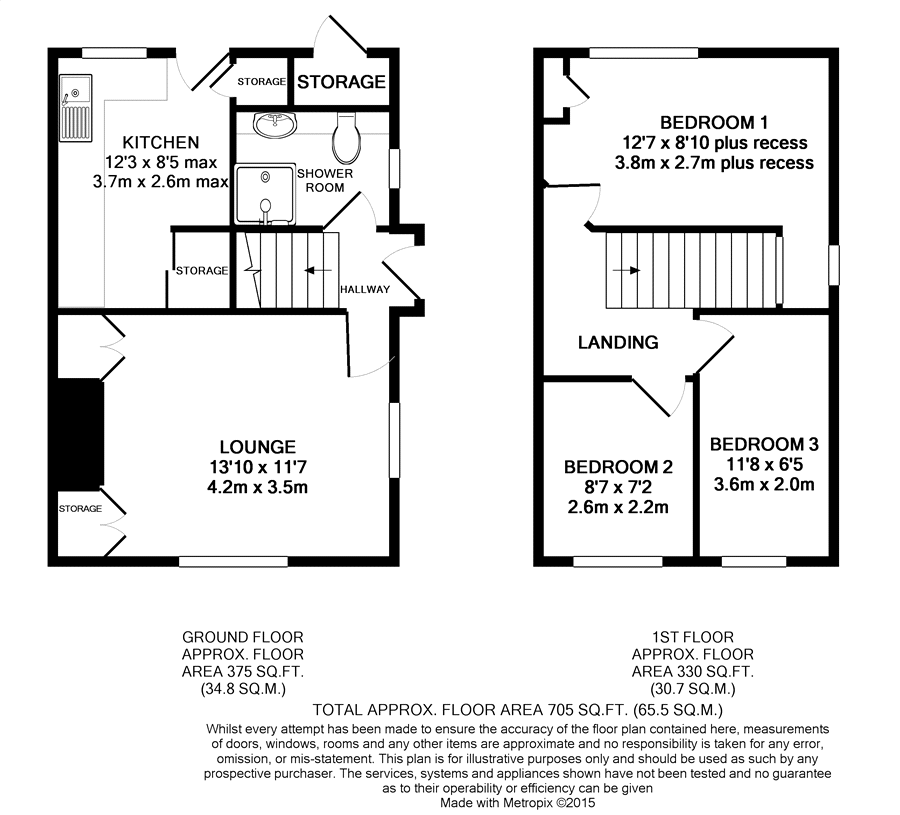 STORAGE

STORAGE

KITCHEN
12'3 x 8'5 max
3.7m x 2.6m max

SHOWER ROOM

STORAGE

HALLWAY

LOUNGE
13'10 x 11'7
4.2m x 3.5m

STORAGE

BEDROOM 1
12'7 x 8'10 plus recess
3.8m x 2.7m plus recess

LANDING

BEDROOM 2
8'7 x 7'2
2.6m x 2.2m

BEDROOM 3
11'8 x 6'5
3.6m x 2.0m

GROUND FLOOR
APPROX. FLOOR
AREA 375 SQ.FT.
(34.8 SQ.M.)

1ST FLOOR
APPROX. FLOOR
AREA 330 SQ.FT.
(30.7 SQ.M.)

TOTAL APPROX. FLOOR AREA 705 SQ.FT. (65.5 SQ.M.)

Whilst every attempt has been made to ensure the accuracy of the floor plan contained here, measurements of doors, windows, rooms and any other items are approximate and no responsibility is taken for any error, omission, or mis-statement. This plan is for illustrative purposes only and should be used as such by any prospective purchaser. The services, systems and appliances shown have not been tested and no guarantee as to their operability or efficiency can be given
Made with Metropix ©2015